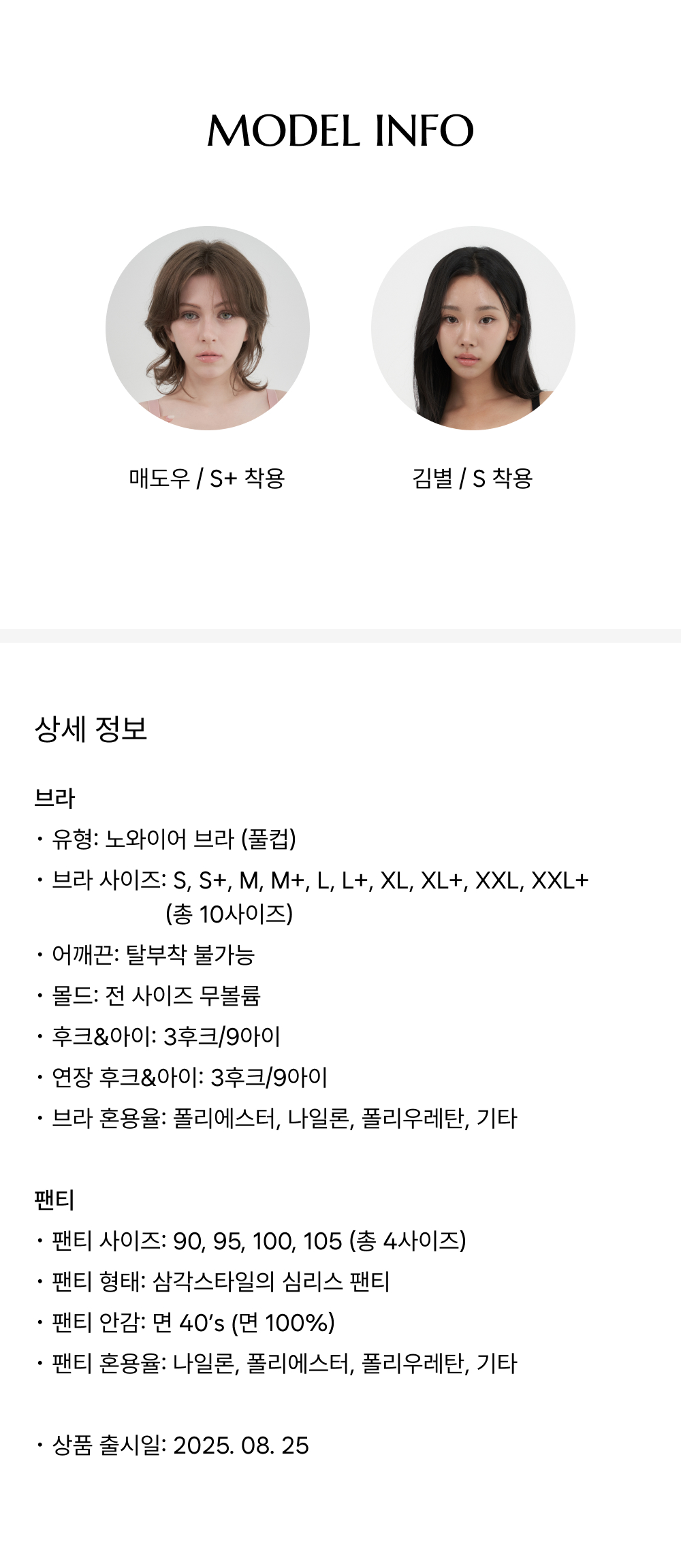 MODEL INFO

매도우 / S+ 착용

김별 / S 착용

상세 정보

브라

• 유형: 노와이어 브라 (풀컵)
• 브라 사이즈: S, S+, M, M+, L, L+, XL, XL+, XXL, XXL+ (총 10사이즈)
• 어깨끈: 탈부착 불가능
• 몰드: 전 사이즈 무볼륨
• 후크&아이: 3후크/9아이
• 연장 후크&아이: 3후크/9아이
• 브라 혼용율: 폴리에스터, 나일론, 폴리우레탄, 기타

팬티

• 팬티 사이즈: 90, 95, 100, 105 (총 4사이즈)
• 팬티 형태: 삼각스타일의 심리스 팬티
• 팬티 안감: 면 40's (면 100%)
• 팬티 혼용율: 나일론, 폴리에스터, 폴리우레탄, 기타

• 상품 출시일: 2025. 08. 25